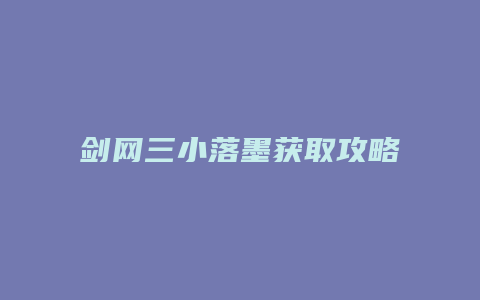 剑网三小落墨获取攻略